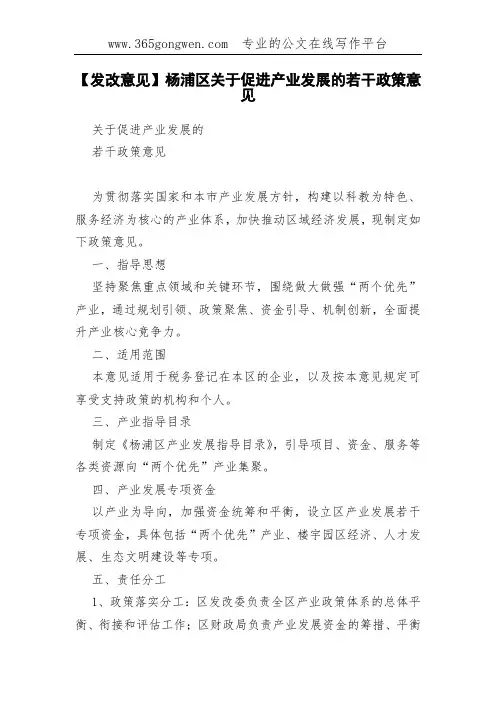 www.365gongwen.com 专业的公文在线写作平台

【发改意见】杨浦区关于促进产业发展的若干政策意见

关于促进产业发展的
若干政策意见

为贯彻落实国家和本市产业发展方针，构建以科教为特色、服务经济为核心的产业体系，加快推动区域经济发展，现制定如下政策意见。

一、指导思想

坚持聚焦重点领域和关键环节，围绕做大做强“两个优先”产业，通过规划引领、政策聚焦、资金引导、机制创新，全面提升产业核心竞争力。

二、适用范围

本意见适用于税务登记在本区的企业，以及按本意见规定可享受支持政策的机构和个人。

三、产业指导目录

制定《杨浦区产业发展指导目录》，引导项目、资金、服务等各类资源向“两个优先”产业集聚。

四、产业发展专项资金

以产业为导向，加强资金统筹和平衡，设立区产业发展若干专项资金，具体包括“两个优先”产业、楼宇园区经济、人才发展、生态文明建设等专项。

五、责任分工

1、政策落实分工：区发改委负责全区产业政策体系的总体平衡、衔接和评估工作；区财政局负责产业发展资金的筹措、平衡